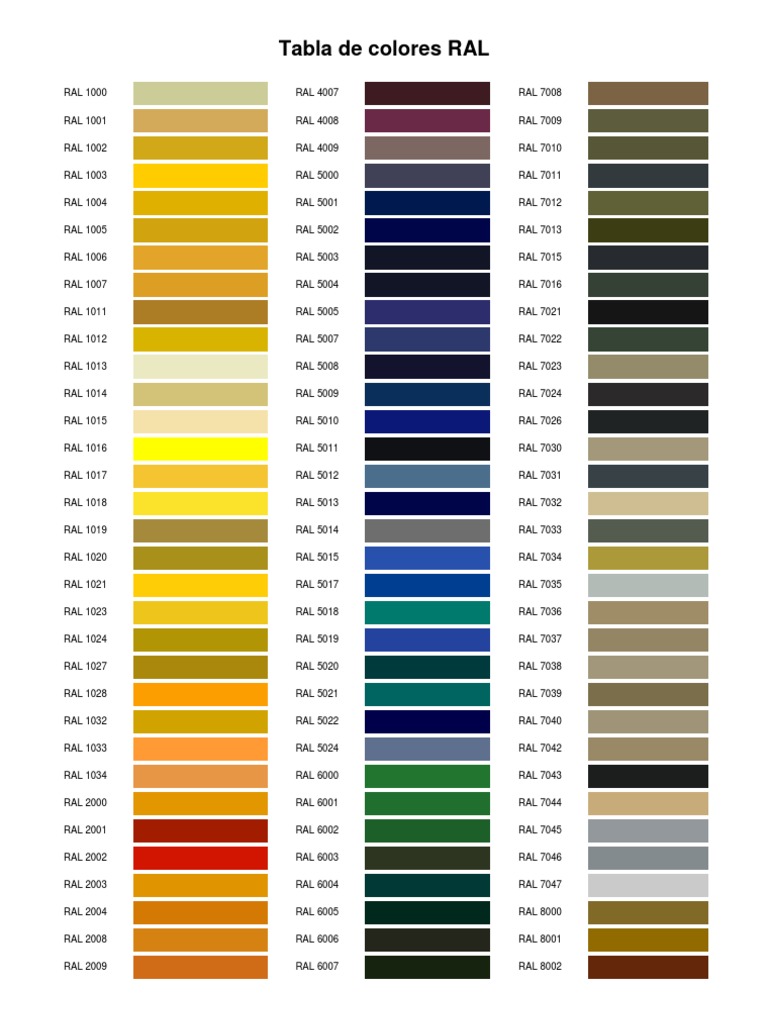 Tabla de colores RAL

RAL 1000
RAL 1001
RAL 1002
RAL 1003
RAL 1004
RAL 1005
RAL 1006
RAL 1007
RAL 1011
RAL 1012
RAL 1013
RAL 1014
RAL 1015
RAL 1016
RAL 1017
RAL 1018
RAL 1019
RAL 1020
RAL 1021
RAL 1023
RAL 1024
RAL 1027
RAL 1028
RAL 1032
RAL 1033
RAL 1034
RAL 2000
RAL 2001
RAL 2002
RAL 2003
RAL 2004
RAL 2008
RAL 2009

RAL 4007
RAL 4008
RAL 4009
RAL 5000
RAL 5001
RAL 5002
RAL 5003
RAL 5004
RAL 5005
RAL 5007
RAL 5008
RAL 5009
RAL 5010
RAL 5011
RAL 5012
RAL 5013
RAL 5014
RAL 5015
RAL 5017
RAL 5018
RAL 5019
RAL 5020
RAL 5021
RAL 5022
RAL 5024
RAL 6000
RAL 6001
RAL 6002
RAL 6003
RAL 6004
RAL 6005
RAL 6006
RAL 6007

RAL 7008
RAL 7009
RAL 7010
RAL 7011
RAL 7012
RAL 7013
RAL 7015
RAL 7016
RAL 7021
RAL 7022
RAL 7023
RAL 7024
RAL 7026
RAL 7030
RAL 7031
RAL 7032
RAL 7033
RAL 7034
RAL 7035
RAL 7036
RAL 7037
RAL 7038
RAL 7039
RAL 7040
RAL 7042
RAL 7043
RAL 7044
RAL 7045
RAL 7046
RAL 7047
RAL 8000
RAL 8001
RAL 8002